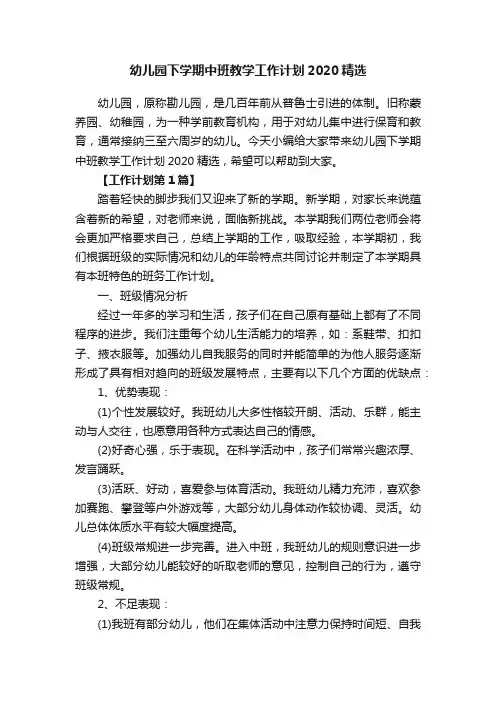 幼儿园下学期中班教学工作计划 2020 精选

幼儿园，原称勘儿园，是几百年前从普鲁士引进的体制。旧称蒙养园、幼稚园，为一种学前教育机构，用于对幼儿集中进行保育和教育，通常接纳三至六周岁的幼儿。今天小编给大家带来幼儿园下学期中班教学工作计划 2020 精选，希望可以帮助到大家。

【工作计划第 1 篇】

踏着轻快的脚步我们又迎来了新的学期。新学期，对家长来说蕴含着新的希望，对老师来说，面临新挑战。本学期我们两位老师会将会更加严格要求自己，总结上学期的工作，吸取经验，本学期初，我们根据班级的实际情况和幼儿的年龄特点共同讨论并制定了本学期具有本班特色的班务工作计划。

一、班级情况分析

经过一年多的学习和生活，孩子们在自己原有基础上都有了不同程序的进步。我们注重每个幼儿生活能力的培养，如：系鞋带、扣扣子、掖衣服等。加强幼儿自我服务的同时并能简单的为他人服务逐渐形成了具有相对趋向的班级发展特点，主要有以下几个方面的优缺点：

1、优势表现：

(1)个性发展较好。我班幼儿大多性格较开朗、活动、乐群，能主动与人交往，也愿意用各种方式表达自己的情感。

(2)好奇心强，乐于表现。在科学活动中，孩子们常常兴趣浓厚、发言踊跃。

(3)活跃、好动，喜爱参与体育活动。我班幼儿精力充沛，喜欢参加赛跑、攀登等户外游戏等，大部分幼儿身体动作较协调、灵活。幼儿总体体质水平有较大幅度提高。

(4)班级常规进一步完善。进入中班，我班幼儿的规则意识进一步增强，大部分幼儿能较好的听取老师的意见，控制自己的行为，遵守班级常规。

2、不足表现：

(1)我班有部分幼儿，他们在集体活动中注意力保持时间短、自我